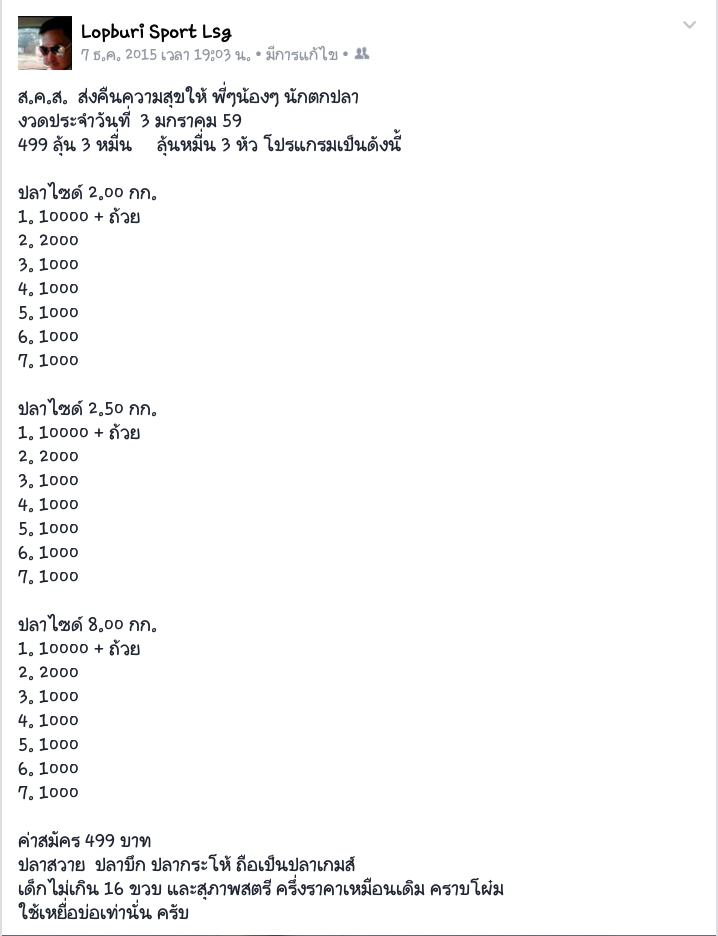 Lopburi Sport Lsg
7 ธ.ค. 2015 เวลา 19:03 น. • มีการแก้ไข •

ส.ค.ส. ส่งคืนความสุขให้ พี่ๆน้องๆ นักตกปลา
งวดประจำวันที่ 3 มกราคม 59
499 ลุ้น 3 หมื่น ลุ้นหมื่น 3 หัว โปรแกรมเป็นดังนี้

ปลาไซด์ 2.00 กก.
1. 10000 + ถ้วย
2. 2000
3. 1000
4. 1000
5. 1000
6. 1000
7. 1000

ปลาไซด์ 2.50 กก.
1. 10000 + ถ้วย
2. 2000
3. 1000
4. 1000
5. 1000
6. 1000
7. 1000

ปลาไซด์ 8.00 กก.
1. 10000 + ถ้วย
2. 2000
3. 1000
4. 1000
5. 1000
6. 1000
7. 1000

ค่าสมัคร 499 บาท
ปลาสวาย ปลาบึก ปลากระโห้ ถือเป็นปลาเกมส์
เด็กไม่เกิน 16 ขวบ และสุภาพสตรี ครึ่งราคาเหมือนเดิม คราบโผ่ม
ใช้เหยื่อบ่อเท่านั่น ครับ